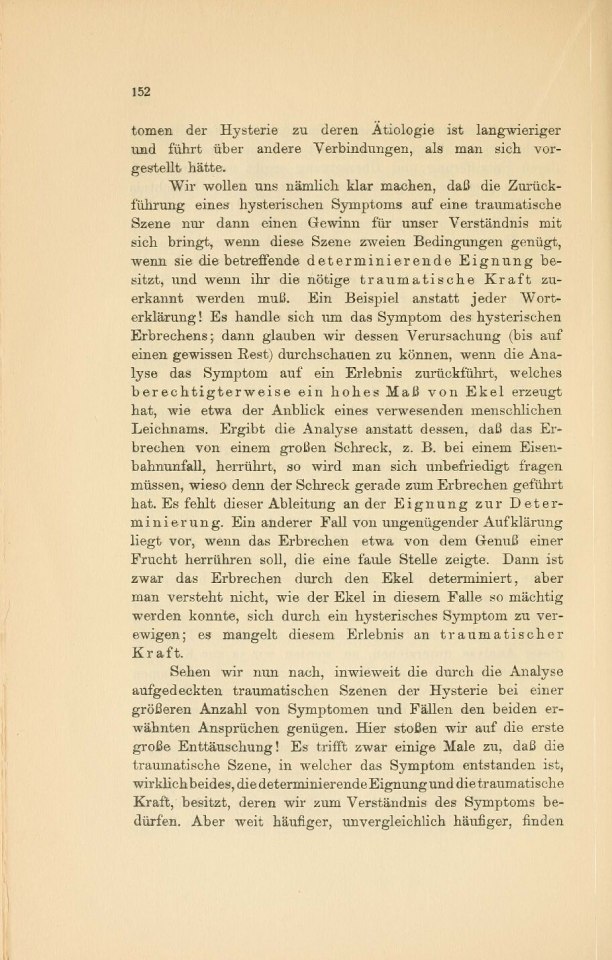 152

tomen der Hysterie zu deren Ätiologie ist langwieriger und führt über andere Verbindungen, als man sich vorgestellt hätte.

Wir wollen uns nämlich klar machen, daß die Zurückführung eines hysterischen Symptoms auf eine traumatische Szene nur dann einen Gewinn für unser Verständnis mit sich bringt, wenn diese Szene zweien Bedingungen genügt, wenn sie die betreffende determinierende Eignung besitzt, und wenn ihr die nötige traumatische Kraft zuerkannt werden muß. Ein Beispiel anstatt jeder Worterklärung! Es handle sich um das Symptom des hysterischen Erbrechens; dann glauben wir dessen Verursachung (bis auf einen gewissen Rest) durchschauen zu können, wenn die Analyse das Symptom auf ein Erlebnis zurückführt, welches berechtigterweise ein hohes Maß von Ekel erzeugt hat, wie etwa der Anblick eines verwesenden menschlichen Leichnams. Ergibt die Analyse anstatt dessen, daß das Erbrechen von einem großen Schreck, z. B. bei einem Eisenbahnunfall, herrührt, so wird man sich unbefriedigt fragen müssen, wieso denn der Schreck gerade zum Erbrechen geführt hat. Es fehlt dieser Ableitung an der Eignung zur Determinierung. Ein anderer Fall von ungenügender Aufklärung liegt vor, wenn das Erbrechen etwa von dem Genuß einer Frucht herrühren soll, die eine faule Stelle zeigte. Dann ist zwar das Erbrechen durch den Ekel determiniert, aber man versteht nicht, wie der Ekel in diesem Falle so mächtig werden konnte, sich durch ein hysterisches Symptom zu verewigen; es mangelt diesem Erlebnis an traumatischer Kraft.

Sehen wir nun nach, inwieweit die durch die Analyse aufgedeckten traumatischen Szenen der Hysterie bei einer größeren Anzahl von Symptomen und Fällen den beiden erwähnten Ansprüchen genügen. Hier stoßen wir auf die erste große Enttäuschung! Es trifft zwar einige Male zu, daß die traumatische Szene, in welcher das Symptom entstanden ist, wirklich beides, die determinierende Eignung und die traumatische Kraft, besitzt, deren wir zum Verständnis des Symptoms bedürfen. Aber weit häufiger, unvergleichlich häufiger, finden